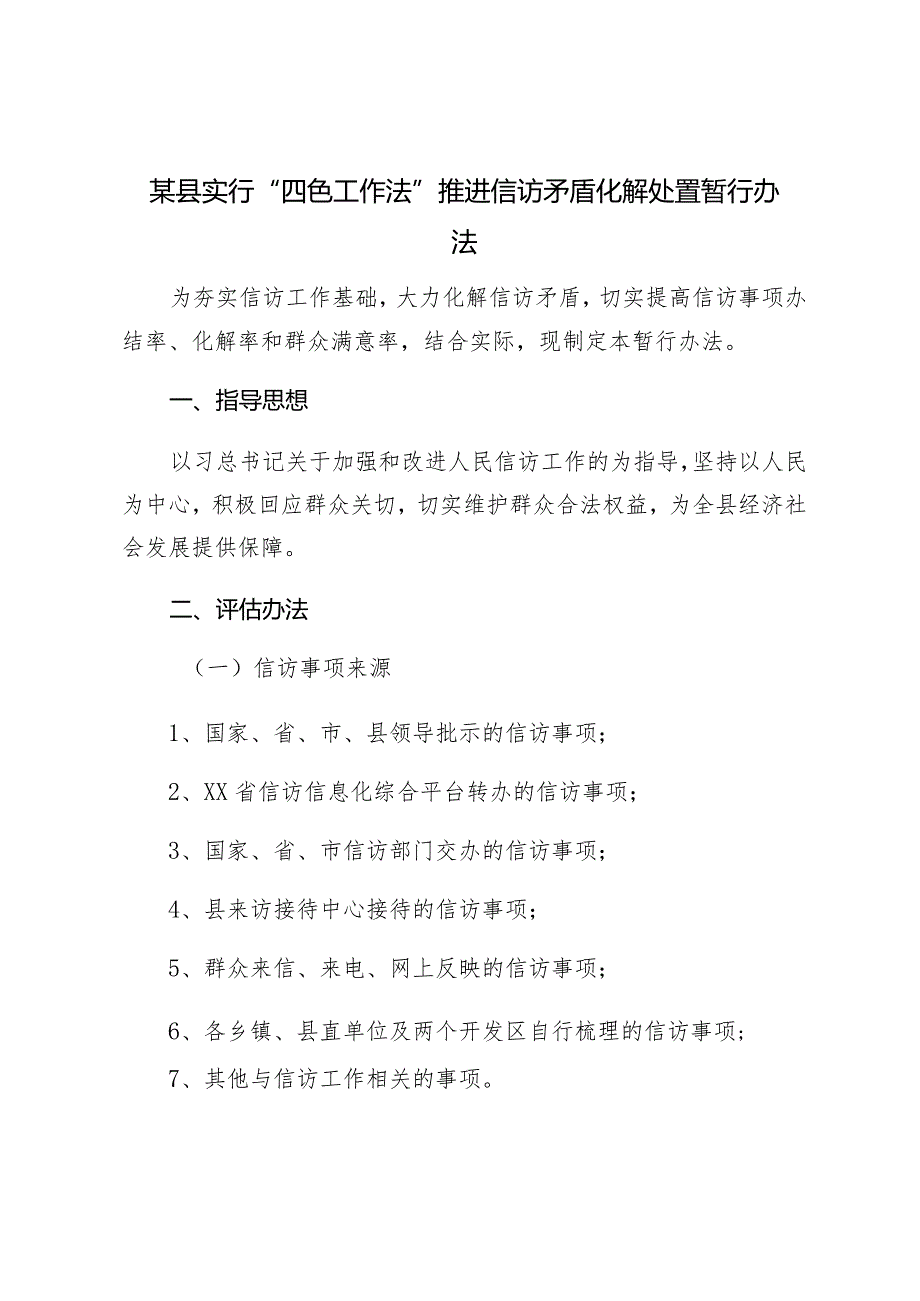 某县实行“四色工作法”推进信访矛盾化解处置暂行办法

为夯实信访工作基础，大力化解信访矛盾，切实提高信访事项办结率、化解率和群众满意率，结合实际，现制定本暂行办法。

一、指导思想

以习总书记关于加强和改进人民信访工作的为指导，坚持以人民为中心，积极回应群众关切，切实维护群众合法权益，为全县经济社会发展提供保障。

二、评估办法

（一）信访事项来源

1、国家、省、市、县领导批示的信访事项；

2、XX省信访信息化综合平台转办的信访事项；

3、国家、省、市信访部门交办的信访事项；

4、县来访接待中心接待的信访事项；

5、群众来信、来电、网上反映的信访事项；

6、各乡镇、县直单位及两个开发区自行梳理的信访事项；

7、其他与信访工作相关的事项。